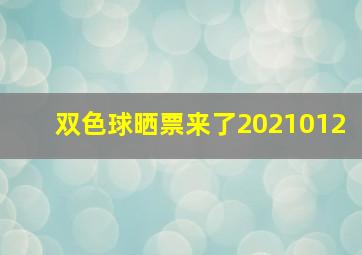 双色球晒票来了2021012